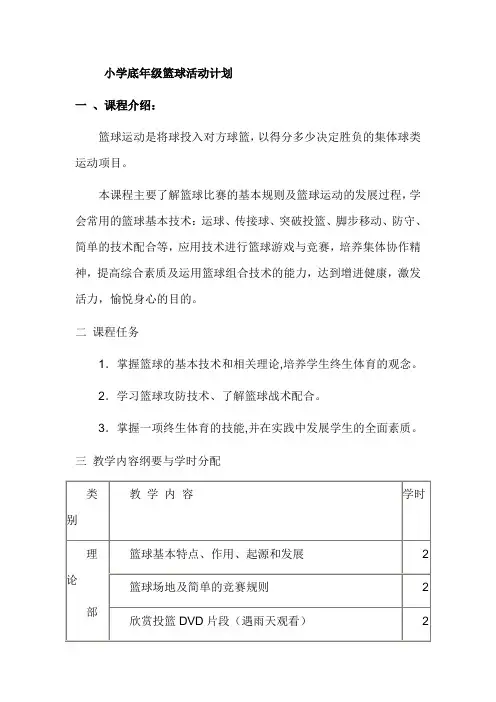 小学底年级篮球活动计划

一 、课程介绍：

篮球运动是将球投入对方球篮，以得分多少决定胜负的集体球类运动项目。

本课程主要了解篮球比赛的基本规则及篮球运动的发展过程，学会常用的篮球基本技术：运球、传接球、突破投篮、脚步移动、防守、简单的技术配合等，应用技术进行篮球游戏与竞赛，培养集体协作精神，提高综合素质及运用篮球组合技术的能力，达到增进健康，激发活力，愉悦身心的目的。

二 课程任务

1．掌握篮球的基本技术和相关理论,培养学生终生体育的观念。

2．学习篮球攻防技术、了解篮球战术配合。

3．掌握一项终生体育的技能,并在实践中发展学生的全面素质。

三 教学内容纲要与学时分配

| 类别 | 教 学 内 容 | 学时 |
|---|---|---|
| 理论部 | 篮球基本特点、作用、起源和发展 | 2 |
| | 篮球场地及简单的竞赛规则 | 2 |
| | 欣赏投篮 DVD 片段（遇雨天观看） | 2 |